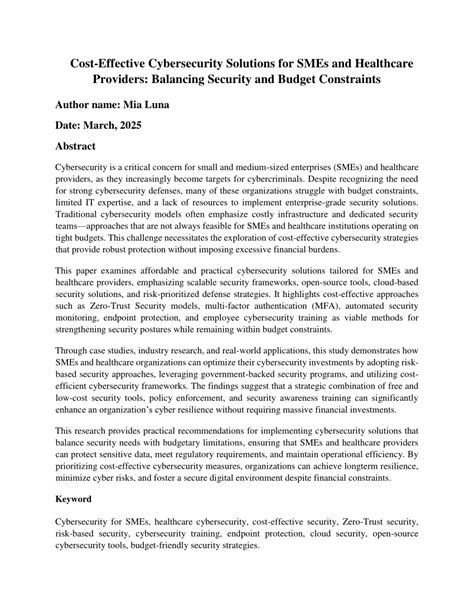 Cost-Effective Cybersecurity Solutions for SMEs and Healthcare Providers: Balancing Security and Budget Constraints

Author name: Mia Luna

Date: March, 2025

Abstract

Cybersecurity is a critical concern for small and medium-sized enterprises (SMEs) and healthcare providers, as they increasingly become targets for cybercriminals. Despite recognizing the need for strong cybersecurity defenses, many of these organizations struggle with budget constraints, limited IT expertise, and a lack of resources to implement enterprise-grade security solutions. Traditional cybersecurity models often emphasize costly infrastructure and dedicated security teams—approaches that are not always feasible for SMEs and healthcare institutions operating on tight budgets. This challenge necessitates the exploration of cost-effective cybersecurity strategies that provide robust protection without imposing excessive financial burdens.

This paper examines affordable and practical cybersecurity solutions tailored for SMEs and healthcare providers, emphasizing scalable security frameworks, open-source tools, cloud-based security solutions, and risk-prioritized defense strategies. It highlights cost-effective approaches such as Zero-Trust Security models, multi-factor authentication (MFA), automated security monitoring, endpoint protection, and employee cybersecurity training as viable methods for strengthening security postures while remaining within budget constraints.

Through case studies, industry research, and real-world applications, this study demonstrates how SMEs and healthcare organizations can optimize their cybersecurity investments by adopting risk-based security approaches, leveraging government-backed security programs, and utilizing cost-efficient cybersecurity frameworks. The findings suggest that a strategic combination of free and low-cost security tools, policy enforcement, and security awareness training can significantly enhance an organization's cyber resilience without requiring massive financial investments.

This research provides practical recommendations for implementing cybersecurity solutions that balance security needs with budgetary limitations, ensuring that SMEs and healthcare providers can protect sensitive data, meet regulatory requirements, and maintain operational efficiency. By prioritizing cost-effective cybersecurity measures, organizations can achieve longterm resilience, minimize cyber risks, and foster a secure digital environment despite financial constraints.

Keyword

Cybersecurity for SMEs, healthcare cybersecurity, cost-effective security, Zero-Trust security, risk-based security, cybersecurity training, endpoint protection, cloud security, open-source cybersecurity tools, budget-friendly security strategies.